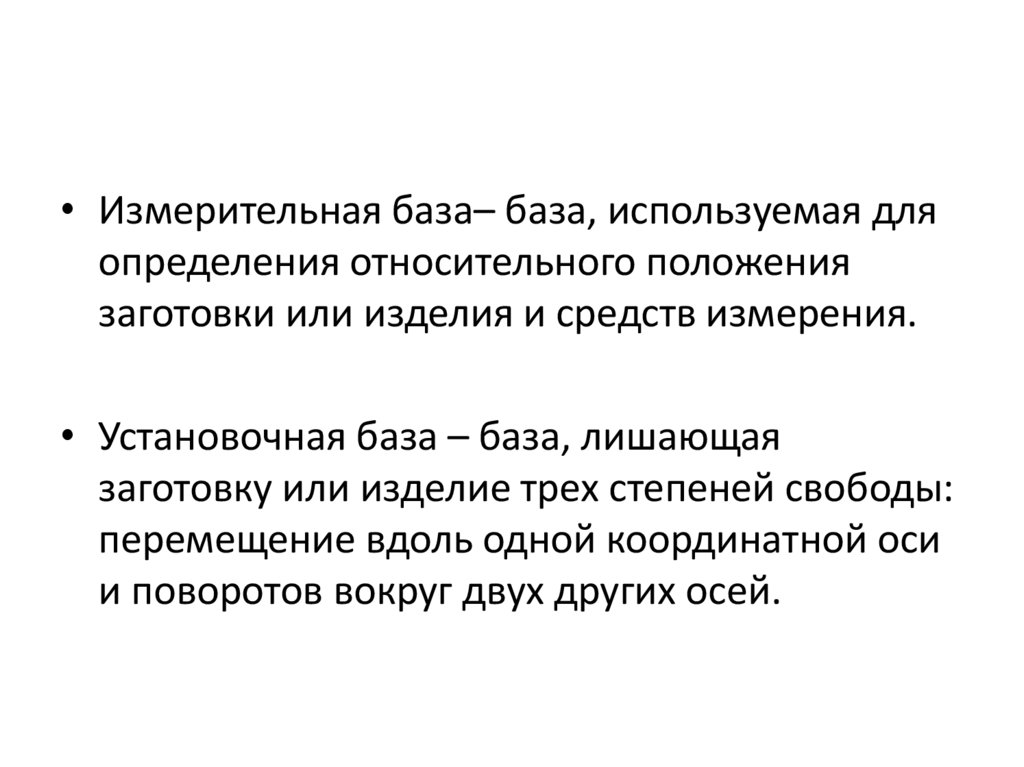 • Измерительная база– база, используемая для определения относительного положения заготовки или изделия и средств измерения.

• Установочная база – база, лишающая заготовку или изделие трех степеней свободы: перемещение вдоль одной координатной оси и поворотов вокруг двух других осей.